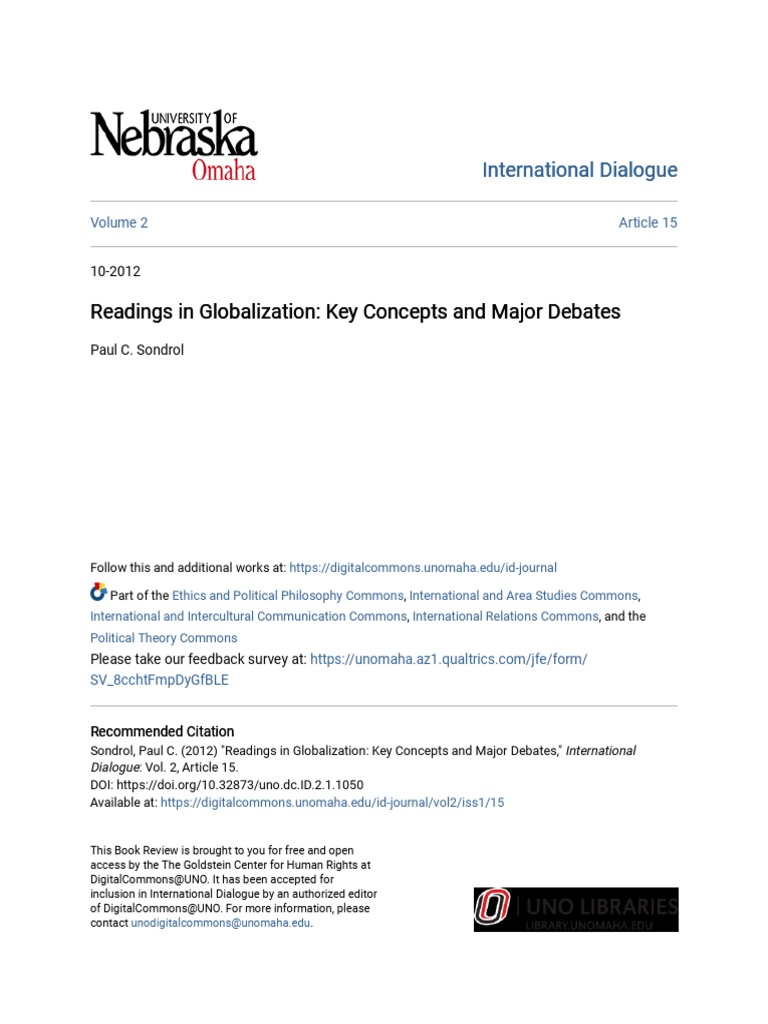 UNIVERSITY OF
Nebraska
Omaha

International Dialogue

Volume 2

Article 15

10-2012

Readings in Globalization: Key Concepts and Major Debates

Paul C. Sondrol

Follow this and additional works at: https://digitalcommons.unomaha.edu/id-journal

Part of the Ethics and Political Philosophy Commons, International and Area Studies Commons, International and Intercultural Communication Commons, International Relations Commons, and the Political Theory Commons

Please take our feedback survey at: https://unomaha.az1.qualtrics.com/jfe/form/SV_8cchtFmpDyGfBLE

Recommended Citation

Sondrol, Paul C. (2012) "Readings in Globalization: Key Concepts and Major Debates," International Dialogue: Vol. 2, Article 15.
DOI: https://doi.org/10.32873/uno.dc.ID.2.1.1050
Available at: https://digitalcommons.unomaha.edu/id-journal/vol2/iss1/15

This Book Review is brought to you for free and open access by the The Goldstein Center for Human Rights at DigitalCommons@UNO. It has been accepted for inclusion in International Dialogue by an authorized editor of DigitalCommons@UNO. For more information, please contact unodigitalcommons@unomaha.edu.

UNO LIBRARIES
LIBRARY.UNOMAHA.EDU